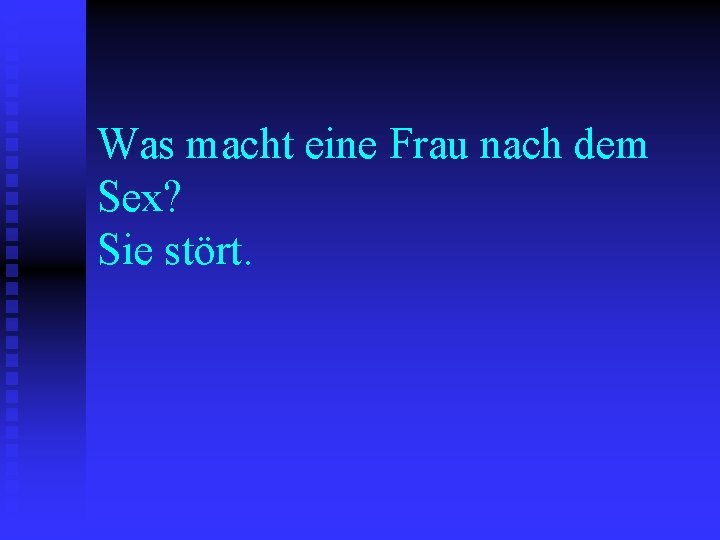 Was macht eine Frau nach dem Sex?
Sie stört.